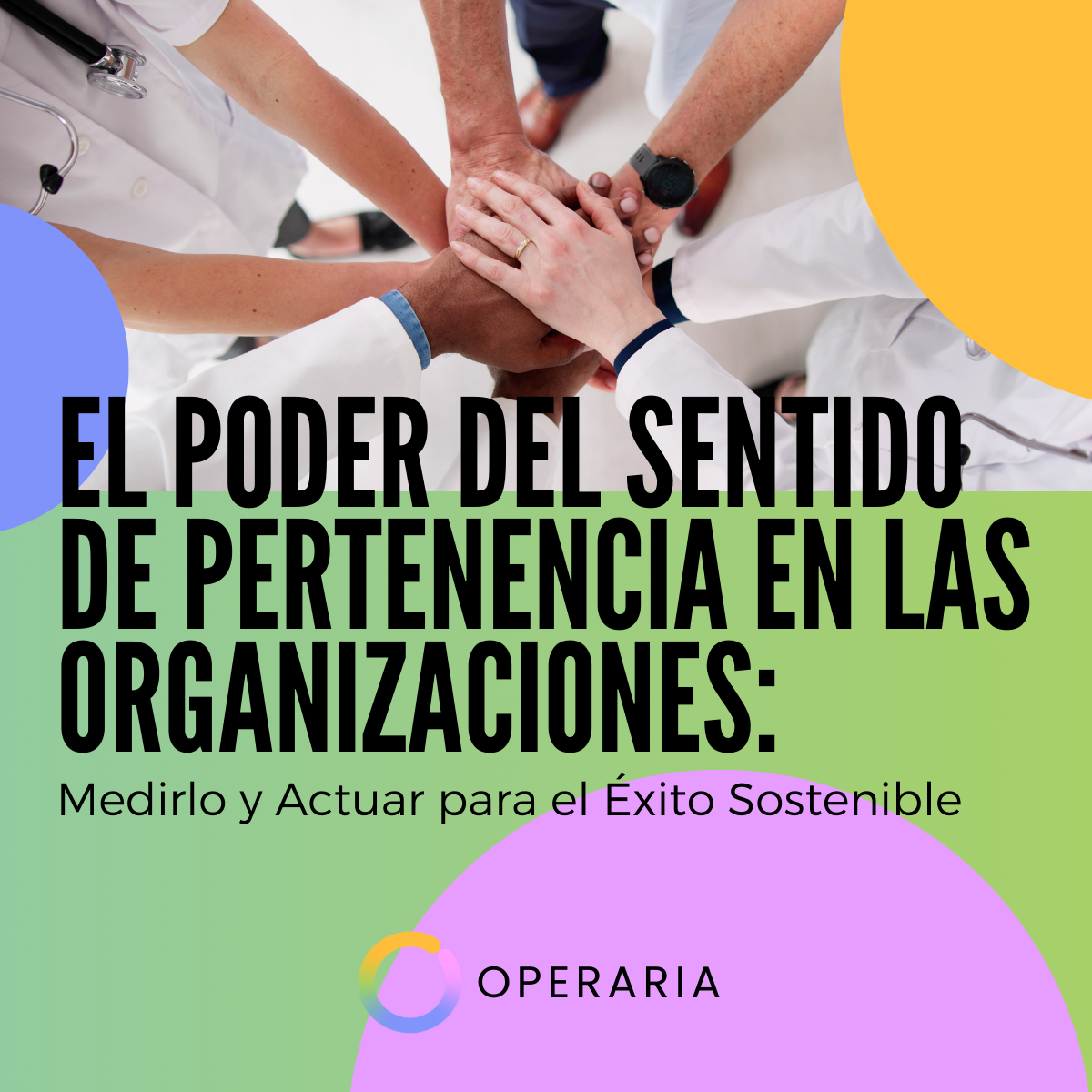 EL PODER DEL SENTIDO DE PERTENENCIA EN LAS ORGANIZACIONES:

Medirlo y Actuar para el Éxito Sostenible

OPERARIA